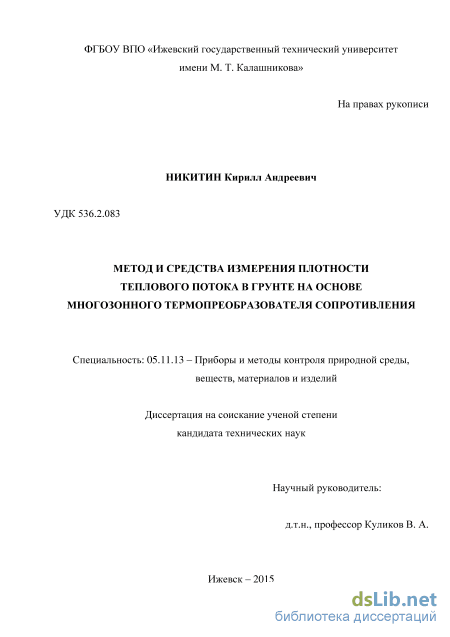 ФГБОУ ВПО «Ижевский государственный технический университет имени М. Т. Калашникова»

На правах рукописи

НИКИТИН Кирилл Андреевич

УДК 536.2.083

МЕТОД И СРЕДСТВА ИЗМЕРЕНИЯ ПЛОТНОСТИ ТЕПЛОВОГО ПОТОКА В ГРУНТЕ НА ОСНОВЕ МНОГОЗОННОГО ТЕРМОПРЕОБРАЗОВАТЕЛЯ СОПРОТИВЛЕНИЯ

Специальность: 05.11.13 – Приборы и методы контроля природной среды, веществ, материалов и изделий

Диссертация на соискание ученой степени кандидата технических наук

Научный руководитель:

д.т.н., профессор Куликов В. А.

Ижевск – 2015

dsLib.net
библиотека диссертаций